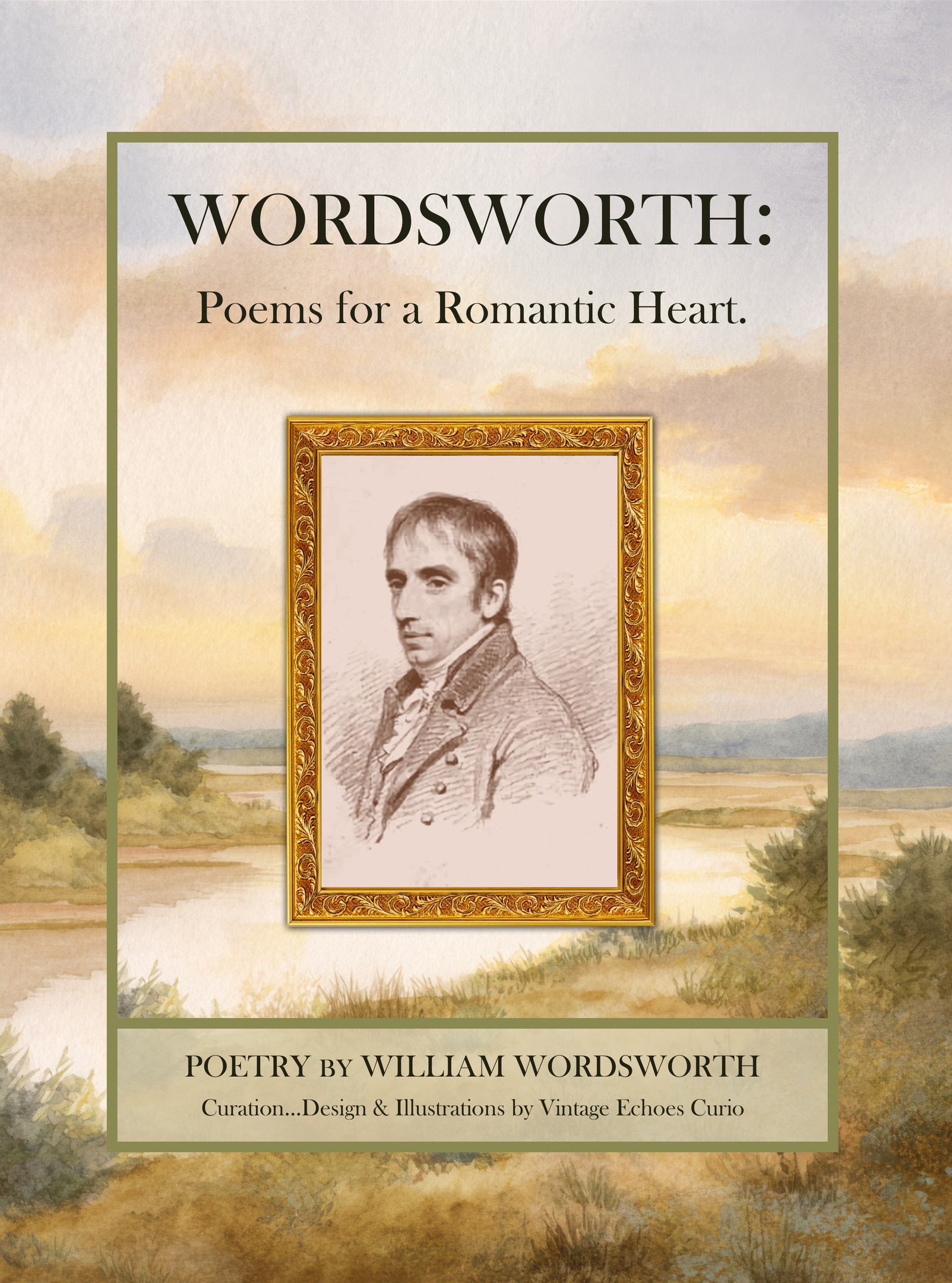 WORDSWORTH:

Poems for a Romantic Heart.

POETRY BY WILLIAM WORDSWORTH

Curation...Design & Illustrations by Vintage Echoes Curio